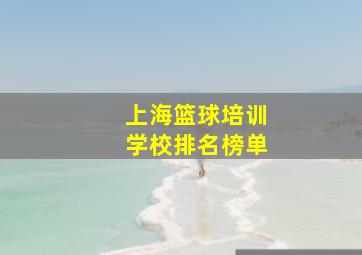 上海篮球培训
学校排名榜单